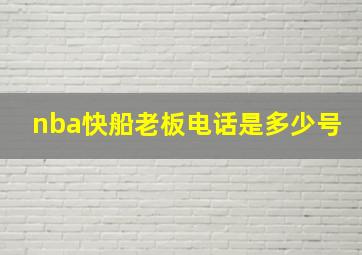 nba快船老板电话是多少号